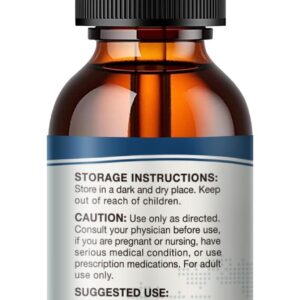 STORAGE INSTRUCTIONS: Store in a dark and dry place. Keep out of reach of children.

CAUTION: Use only as directed. Consult your physician before use, if you are pregnant or nursing, have serious medical condition, or use prescription medications. For adult use only.

SUGGESTED USE: